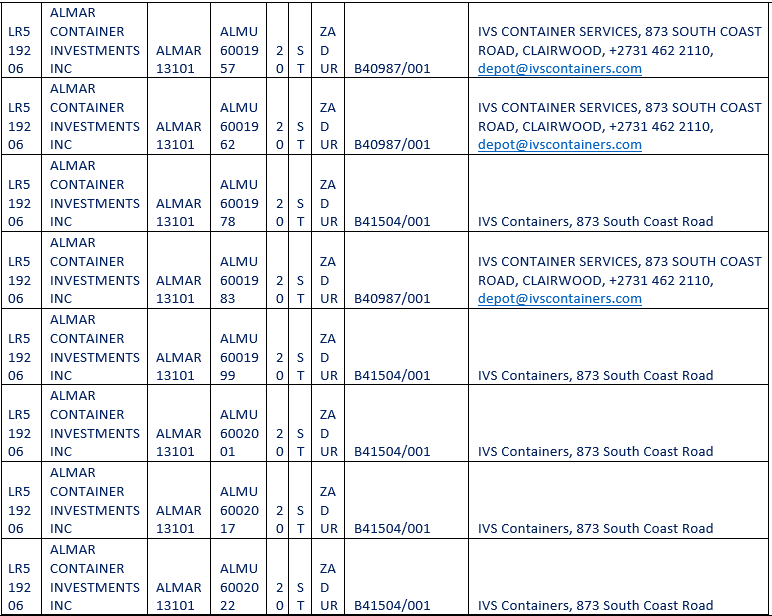 | LR519206 | ALMAR CONTAINER INVESTMENTS INC | ALMAR 13101 | ALMU 6001957 | 20 | ST | ZADUR | B40987/001 | IVS CONTAINER SERVICES, 873 SOUTH COAST ROAD, CLAIRWOOD, +2731 462 2110, depot@ivscontainers.com |
|---|---|---|---|---|---|---|---|---|
| LR519206 | ALMAR CONTAINER INVESTMENTS INC | ALMAR 13101 | ALMU 6001962 | 20 | ST | ZADUR | B40987/001 | IVS CONTAINER SERVICES, 873 SOUTH COAST ROAD, CLAIRWOOD, +2731 462 2110, depot@ivscontainers.com |
| LR519206 | ALMAR CONTAINER INVESTMENTS INC | ALMAR 13101 | ALMU 6001978 | 20 | ST | ZADUR | B41504/001 | IVS Containers, 873 South Coast Road |
| LR519206 | ALMAR CONTAINER INVESTMENTS INC | ALMAR 13101 | ALMU 6001983 | 20 | ST | ZADUR | B40987/001 | IVS CONTAINER SERVICES, 873 SOUTH COAST ROAD, CLAIRWOOD, +2731 462 2110, depot@ivscontainers.com |
| LR519206 | ALMAR CONTAINER INVESTMENTS INC | ALMAR 13101 | ALMU 6001999 | 20 | ST | ZADUR | B41504/001 | IVS Containers, 873 South Coast Road |
| LR519206 | ALMAR CONTAINER INVESTMENTS INC | ALMAR 13101 | ALMU 6002001 | 20 | ST | ZADUR | B41504/001 | IVS Containers, 873 South Coast Road |
| LR519206 | ALMAR CONTAINER INVESTMENTS INC | ALMAR 13101 | ALMU 6002017 | 20 | ST | ZADUR | B41504/001 | IVS Containers, 873 South Coast Road |
| LR519206 | ALMAR CONTAINER INVESTMENTS INC | ALMAR 13101 | ALMU 6002022 | 20 | ST | ZADUR | B41504/001 | IVS Containers, 873 South Coast Road |